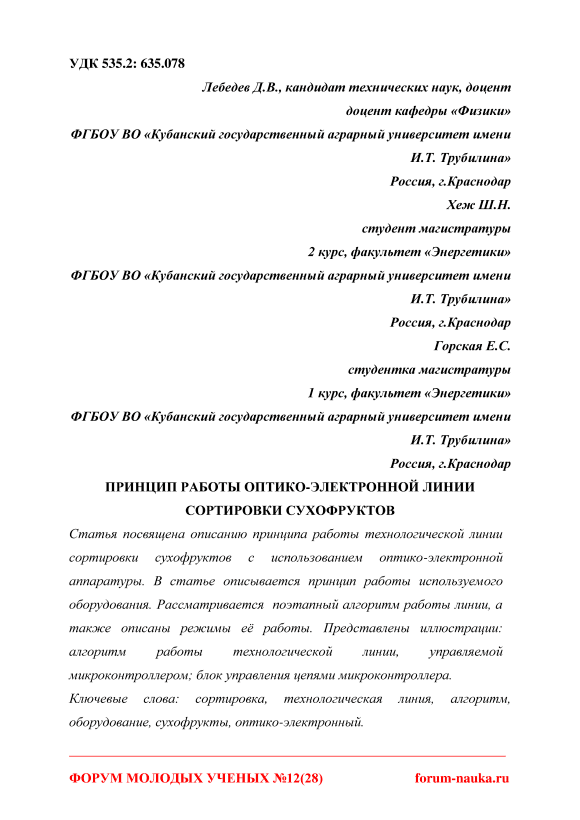 УДК 535.2: 635.078

Лебедев Д.В., кандидат технических наук, доцент

доцент кафедры «Физики»

ФГБОУ ВО «Кубанский государственный аграрный университет имени И.Т. Трубилина»

Россия, г.Краснодар

Хеж Ш.Н.

студент магистратуры

2 курс, факультет «Энергетики»

ФГБОУ ВО «Кубанский государственный аграрный университет имени И.Т. Трубилина»

Россия, г.Краснодар

Горская Е.С.

студентка магистратуры

1 курс, факультет «Энергетики»

ФГБОУ ВО «Кубанский государственный аграрный университет имени И.Т. Трубилина»

Россия, г.Краснодар

ПРИНЦИП РАБОТЫ ОПТИКО-ЭЛЕКТРОННОЙ ЛИНИИ СОРТИРОВКИ СУХОФРУКТОВ

Статья посвящена описанию принципа работы технологической линии сортировки сухофруктов с использованием оптико-электронной аппаратуры. В статье описывается принцип работы используемого оборудования. Рассматривается поэтапный алгоритм работы линии, а также описаны режимы её работы. Представлены иллюстрации: алгоритм работы технологической линии, управляемой микроконтроллером; блок управления цепями микроконтроллера.

Ключевые слова: сортировка, технологическая линия, алгоритм, оборудование, сухофрукты, оптико-электронный.

ФОРУМ МОЛОДЫХ УЧЕНЫХ №12(28) forum-nauka.ru